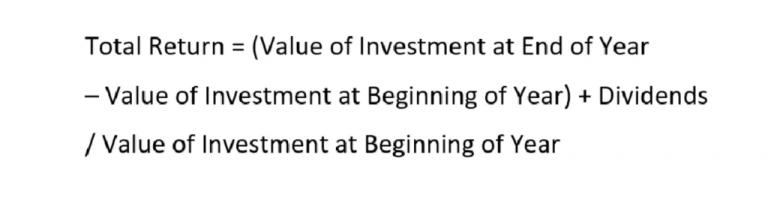 Total Return = (Value of Investment at End of Year

– Value of Investment at Beginning of Year) + Dividends

/ Value of Investment at Beginning of Year